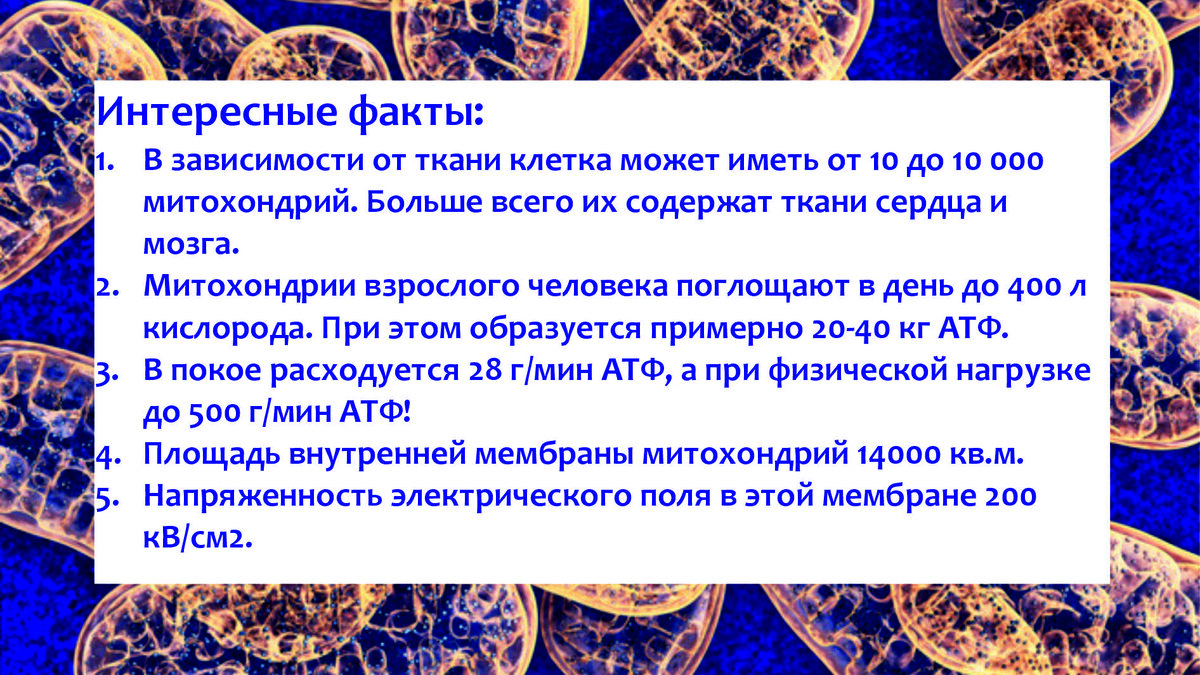 Интересные факты:

1. В зависимости от ткани клетка может иметь от 10 до 10 000 митохондрий. Больше всего их содержат ткани сердца и мозга.
2. Митохондрии взрослого человека поглощают в день до 400 л кислорода. При этом образуется примерно 20-40 кг АТФ.
3. В покое расходуется 28 г/мин АТФ, а при физической нагрузке до 500 г/мин АТФ!
4. Площадь внутренней мембраны митохондрий 14000 кв.м.
5. Напряженность электрического поля в этой мембране 200 кВ/см2.